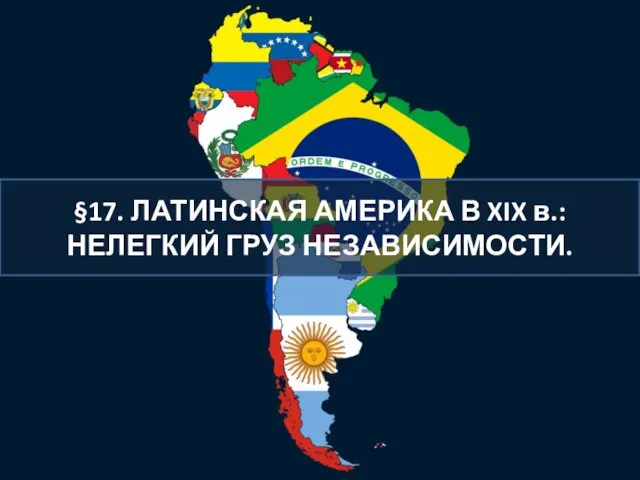 ORDEM E PROGRESSO

§17. ЛАТИНСКАЯ АМЕРИКА В XIX в.: НЕЛЕГКИЙ ГРУЗ НЕЗАВИСИМОСТИ.